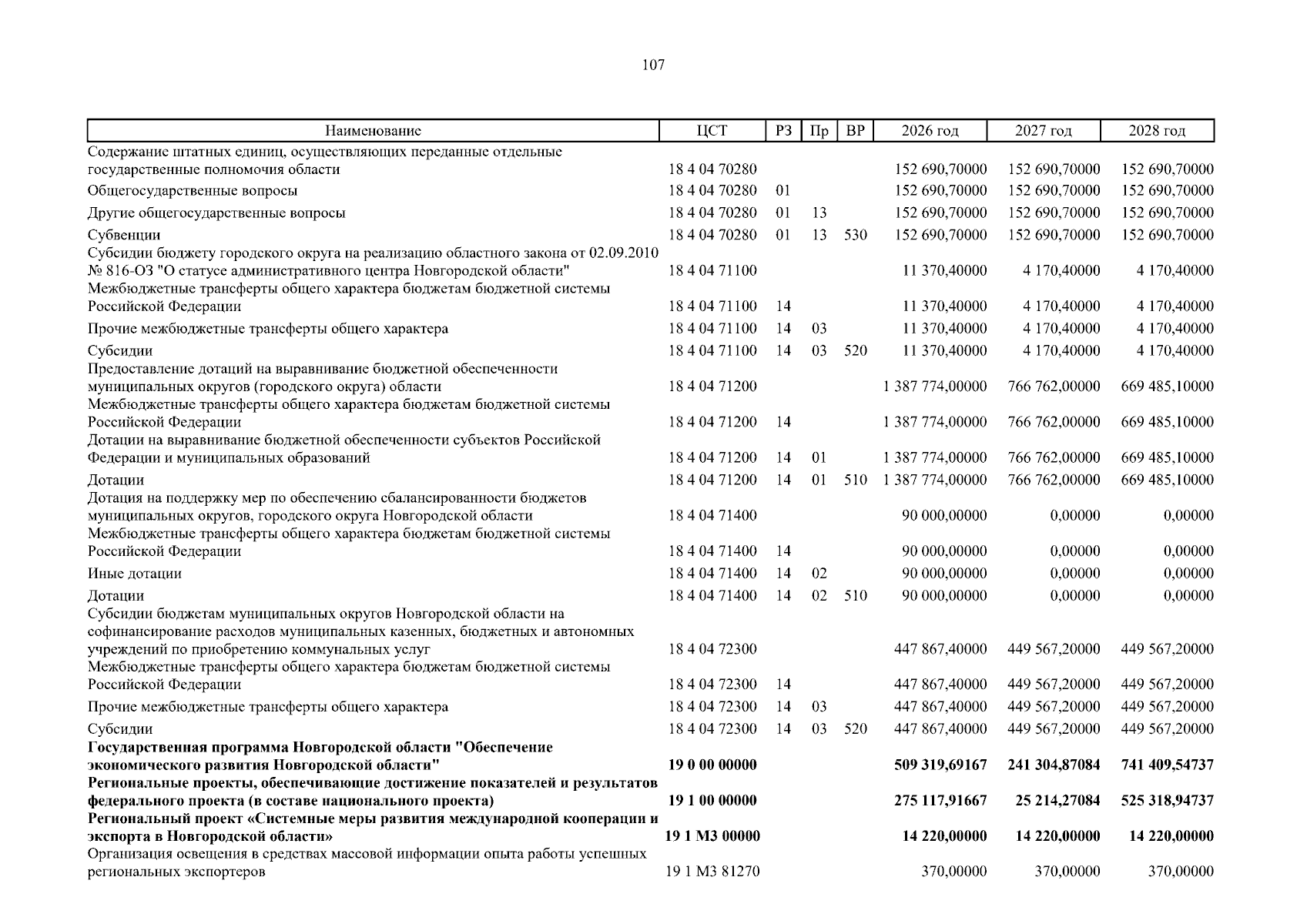 107

| Наименование | ЦСТ | РЗ | Пр | ВР | 2026 год | 2027 год | 2028 год |
|---|---|---|---|---|---|---|---|
| Содержание штатных единиц, осуществляющих переданные отдельные государственные полномочия области | 18 4 04 70280 | | | | 152 690,70000 | 152 690,70000 | 152 690,70000 |
| Общегосударственные вопросы | 18 4 04 70280 | 01 | | | 152 690,70000 | 152 690,70000 | 152 690,70000 |
| Другие общегосударственные вопросы | 18 4 04 70280 | 01 | 13 | | 152 690,70000 | 152 690,70000 | 152 690,70000 |
| Субвенции | 18 4 04 70280 | 01 | 13 | 530 | 152 690,70000 | 152 690,70000 | 152 690,70000 |
| Субсидии бюджету городского округа на реализацию областного закона от 02.09.2010 № 816-ОЗ "О статусе административного центра Новгородской области" | 18 4 04 71100 | | | | 11 370,40000 | 4 170,40000 | 4 170,40000 |
| Межбюджетные трансферты общего характера бюджетам бюджетной системы Российской Федерации | 18 4 04 71100 | 14 | | | 11 370,40000 | 4 170,40000 | 4 170,40000 |
| Прочие межбюджетные трансферты общего характера | 18 4 04 71100 | 14 | 03 | | 11 370,40000 | 4 170,40000 | 4 170,40000 |
| Субсидии | 18 4 04 71100 | 14 | 03 | 520 | 11 370,40000 | 4 170,40000 | 4 170,40000 |
| Предоставление дотаций на выравнивание бюджетной обеспеченности муниципальных округов (городского округа) области | 18 4 04 71200 | | | | 1 387 774,00000 | 766 762,00000 | 669 485,10000 |
| Межбюджетные трансферты общего характера бюджетам бюджетной системы Российской Федерации | 18 4 04 71200 | 14 | | | 1 387 774,00000 | 766 762,00000 | 669 485,10000 |
| Дотации на выравнивание бюджетной обеспеченности субъектов Российской Федерации и муниципальных образований | 18 4 04 71200 | 14 | 01 | | 1 387 774,00000 | 766 762,00000 | 669 485,10000 |
| Дотации | 18 4 04 71200 | 14 | 01 | 510 | 1 387 774,00000 | 766 762,00000 | 669 485,10000 |
| Дотация на поддержку мер по обеспечению сбалансированности бюджетов муниципальных округов, городского округа Новгородской области | 18 4 04 71400 | | | | 90 000,00000 | 0,00000 | 0,00000 |
| Межбюджетные трансферты общего характера бюджетам бюджетной системы Российской Федерации | 18 4 04 71400 | 14 | | | 90 000,00000 | 0,00000 | 0,00000 |
| Иные дотации | 18 4 04 71400 | 14 | 02 | | 90 000,00000 | 0,00000 | 0,00000 |
| Дотации | 18 4 04 71400 | 14 | 02 | 510 | 90 000,00000 | 0,00000 | 0,00000 |
| Субсидии бюджетам муниципальных округов Новгородской области на софинансирование расходов муниципальных казенных, бюджетных и автономных учреждений по приобретению коммунальных услуг | 18 4 04 72300 | | | | 447 867,40000 | 449 567,20000 | 449 567,20000 |
| Межбюджетные трансферты общего характера бюджетам бюджетной системы Российской Федерации | 18 4 04 72300 | 14 | | | 447 867,40000 | 449 567,20000 | 449 567,20000 |
| Прочие межбюджетные трансферты общего характера | 18 4 04 72300 | 14 | 03 | | 447 867,40000 | 449 567,20000 | 449 567,20000 |
| Субсидии | 18 4 04 72300 | 14 | 03 | 520 | 447 867,40000 | 449 567,20000 | 449 567,20000 |
| Государственная программа Новгородской области "Обеспечение экономического развития Новгородской области" | 19 0 00 00000 | | | | 509 319,69167 | 241 304,87084 | 741 409,54737 |
| Региональные проекты, обеспечивающие достижение показателей и результатов федерального проекта (в составе национального проекта) | 19 1 00 00000 | | | | 275 117,91667 | 25 214,27084 | 525 318,94737 |
| Региональный проект «Системные меры развития международной кооперации и экспорта в Новгородской области» | 19 1 М3 00000 | | | | 14 220,00000 | 14 220,00000 | 14 220,00000 |
| Организация освещения в средствах массовой информации опыта работы успешных региональных экспортеров | 19 1 М3 81270 | | | | 370,00000 | 370,00000 | 370,00000 |